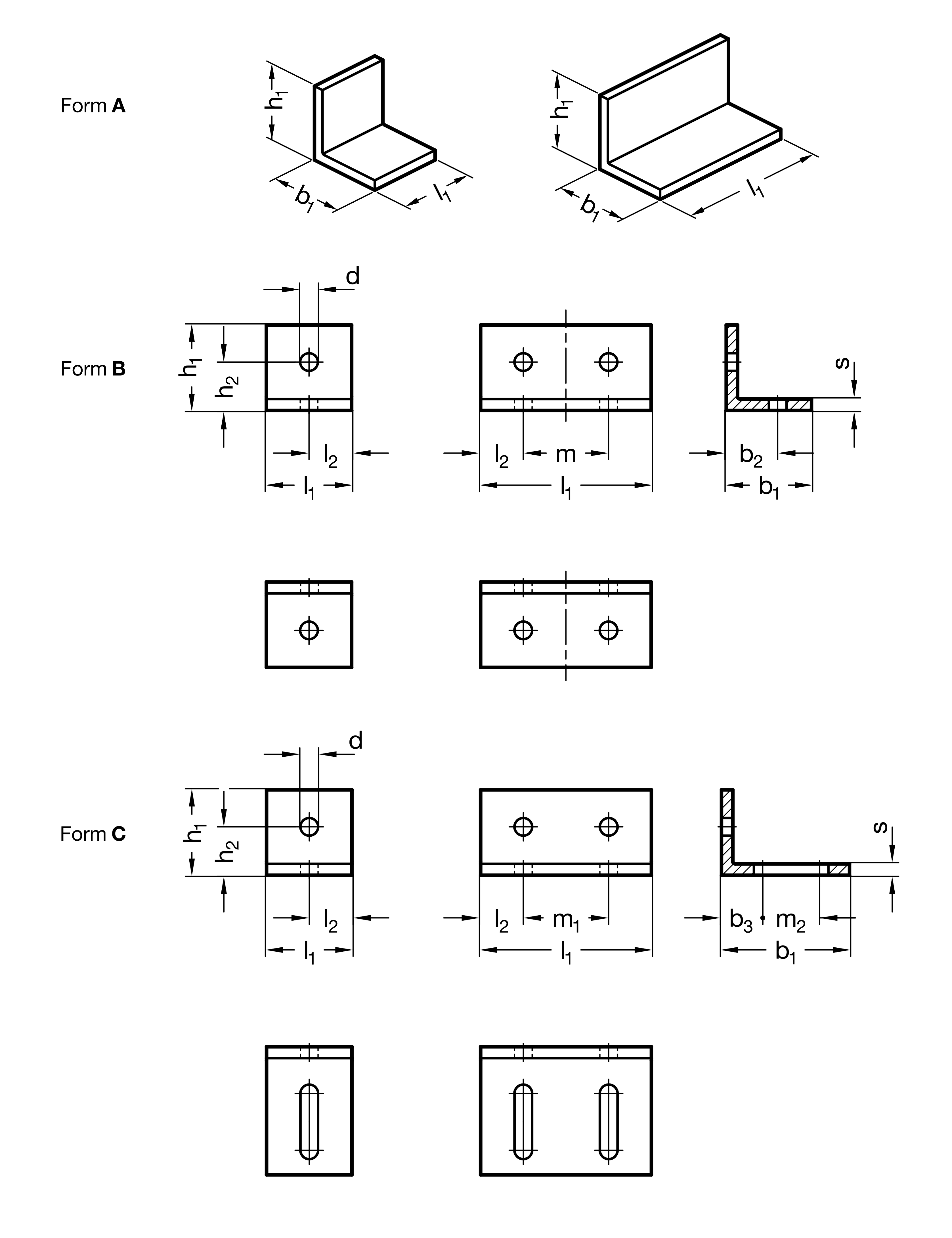 Form **A**

$h_1$

$b_1$

$l_1$

$h_1$

$b_1$

$l_1$

Form **B**

d

$h_1$

$h_2$

$l_2$

$l_1$

$l_2$

m

$l_1$

s

$b_2$

$b_1$

Form **C**

d

$h_1$

$h_2$

$l_2$

$l_1$

$l_2$

$m_1$

$l_1$

s

$b_3$

$m_2$

$b_1$